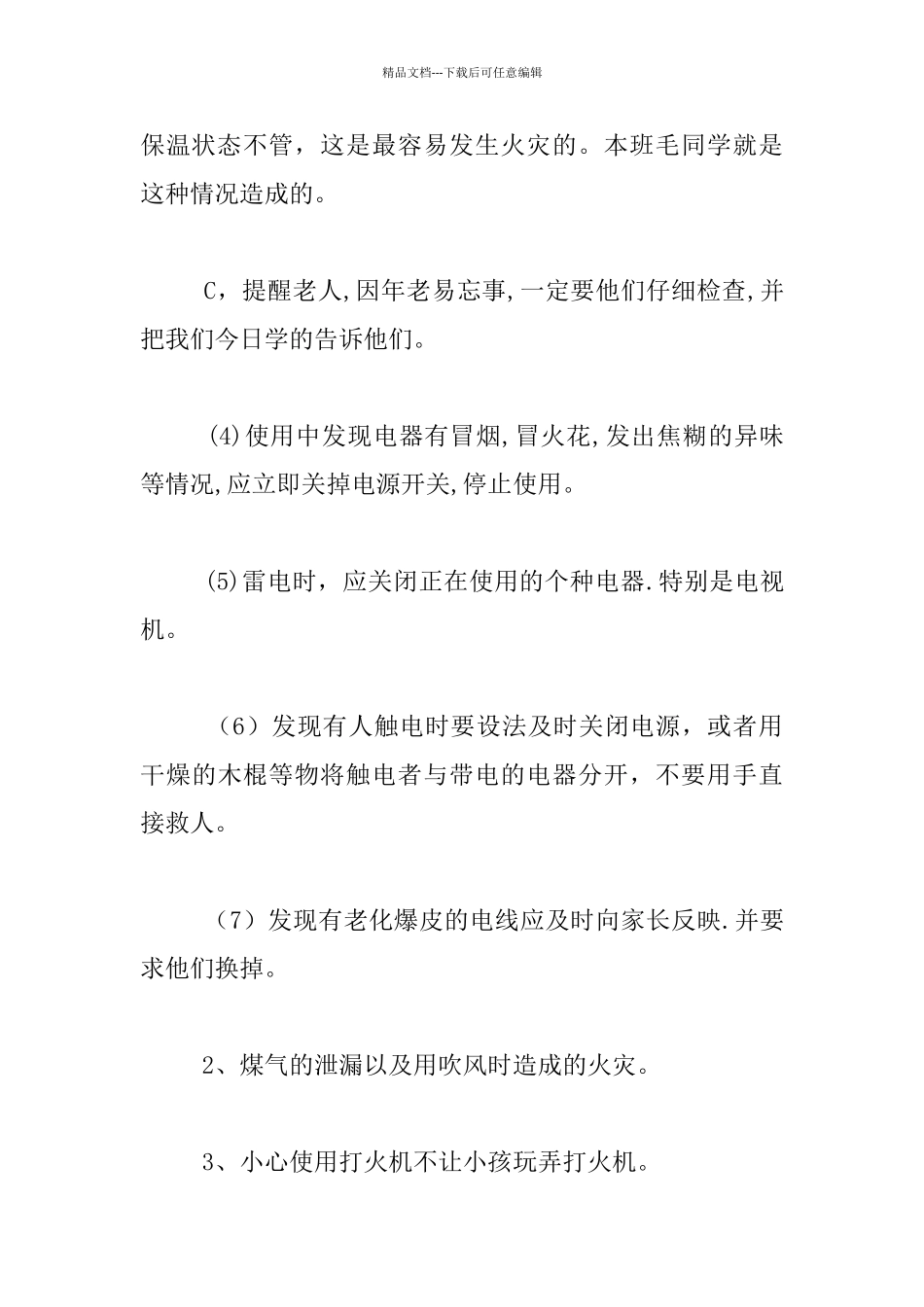 精品文档---下载后可任意编辑

保温状态不管，这是最容易发生火灾的。本班毛同学就是这种情况造成的。

C，提醒老人,因年老易忘事,一定要他们仔细检查,并把我们今日学的告诉他们。

(4)使用中发现电器有冒烟,冒火花,发出焦糊的异味等情况,应立即关掉电源开关,停止使用。

(5)雷电时，应关闭正在使用的个种电器.特别是电视机。

（6）发现有人触电时要设法及时关闭电源，或者用干燥的木棍等物将触电者与带电的电器分开，不要用手直接救人。

（7）发现有老化爆皮的电线应及时向家长反映.并要求他们换掉。

2、煤气的泄漏以及用吹风时造成的火灾。

3、小心使用打火机不让小孩玩弄打火机。